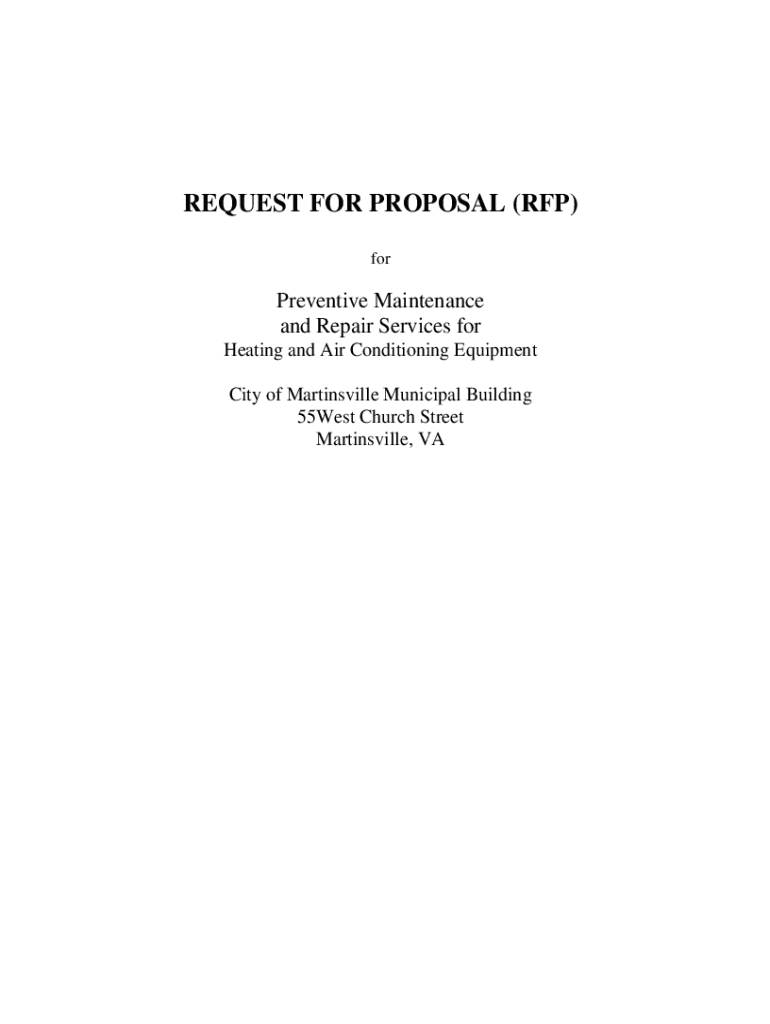 REQUEST FOR PROPOSAL (RFP)

for

Preventive Maintenance
and Repair Services for
Heating and Air Conditioning Equipment

City of Martinsville Municipal Building
55West Church Street
Martinsville, VA